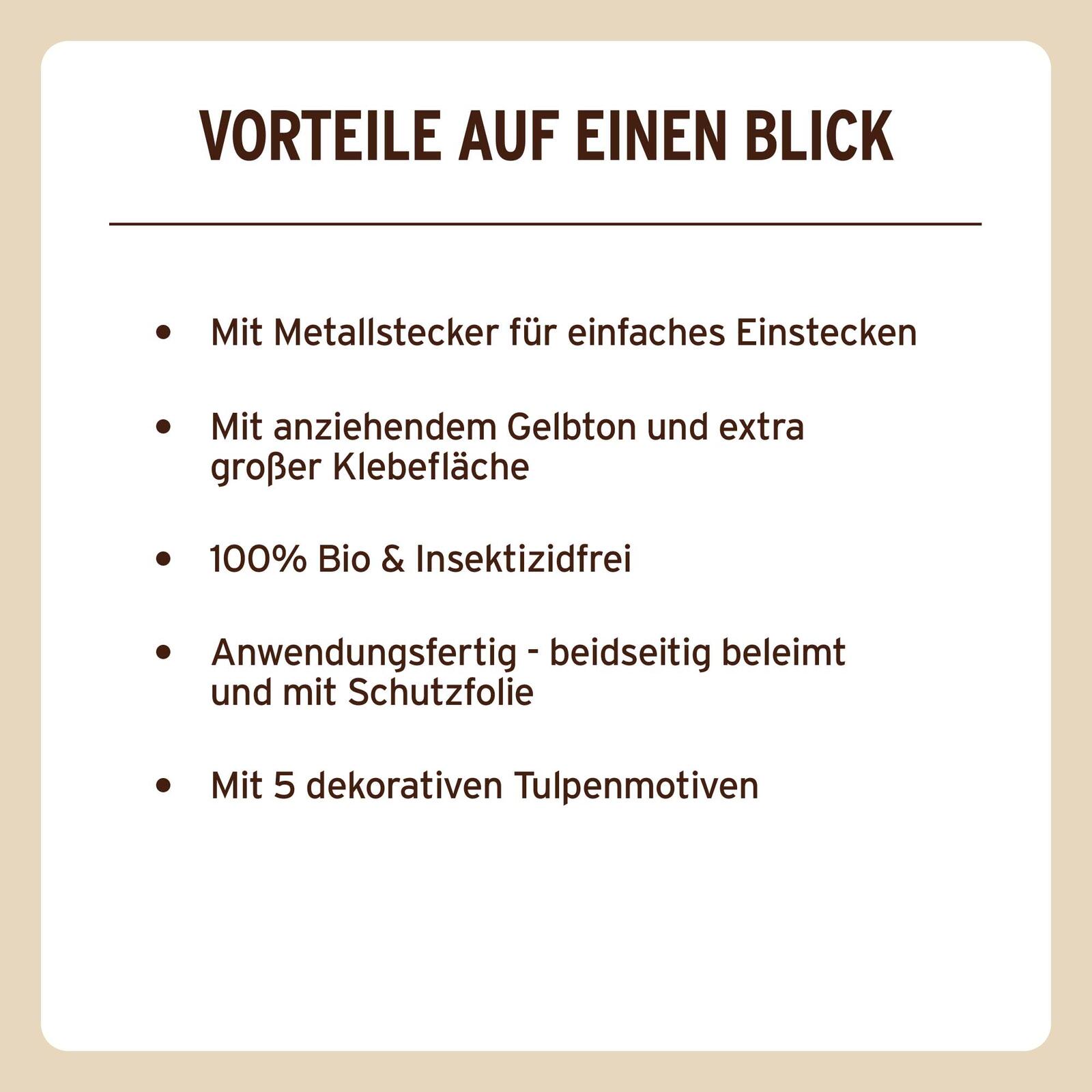 VORTEILE AUF EINEN BLICK

• Mit Metallstecker für einfaches Einstecken

• Mit anziehendem Gelbton und extra großer Klebefläche

• 100% Bio & Insektizidfrei

• Anwendungsfertig - beidseitig beleimt und mit Schutzfolie

• Mit 5 dekorativen Tulpenmotiven